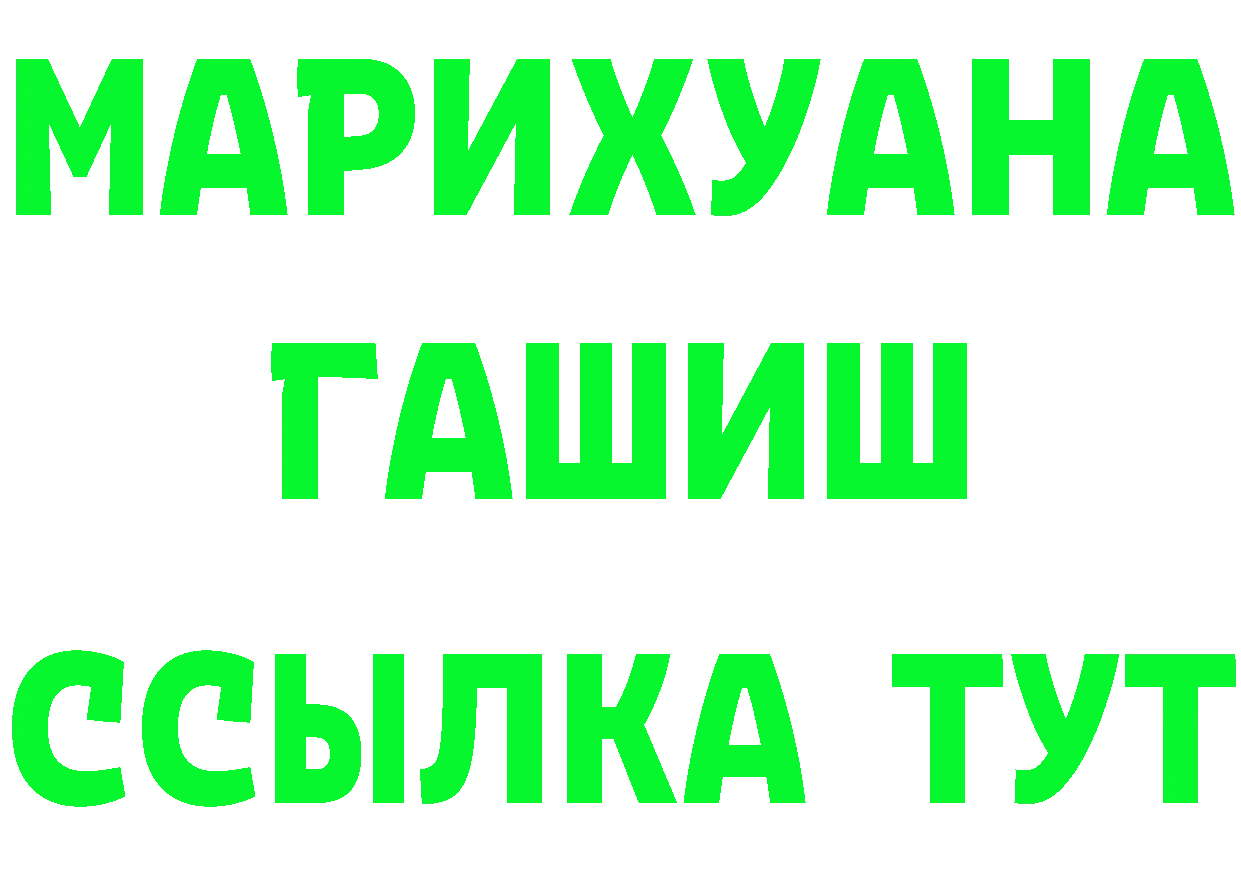 МАРИХУАНА
ГАШИШ
ССЫЛКА ТУТ